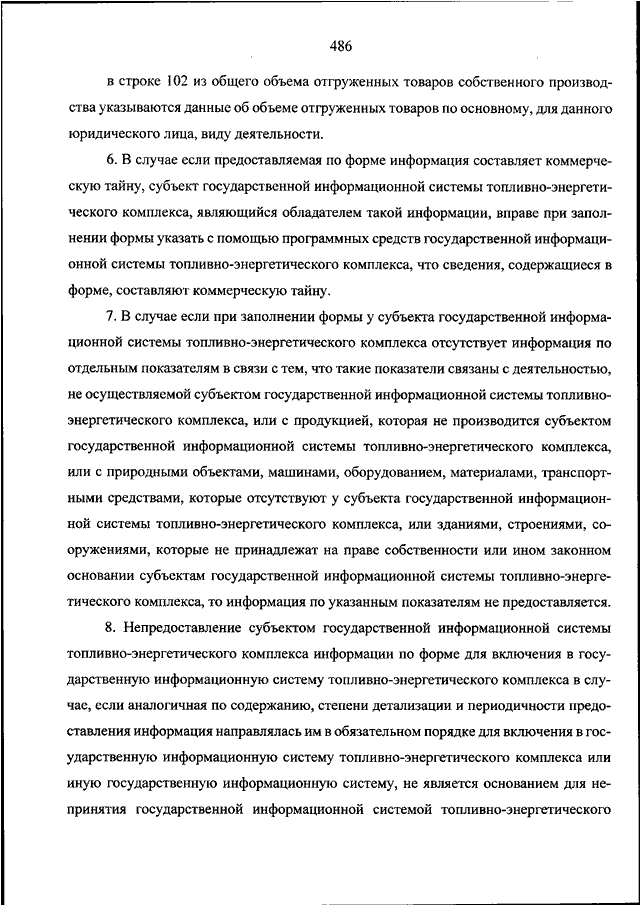 486

в строке 102 из общего объема отгруженных товаров собственного производства указываются данные об объеме отгруженных товаров по основному, для данного юридического лица, виду деятельности.

6. В случае если предоставляемая по форме информация составляет коммерческую тайну, субъект государственной информационной системы топливно-энергетического комплекса, являющийся обладателем такой информации, вправе при заполнении формы указать с помощью программных средств государственной информационной системы топливно-энергетического комплекса, что сведения, содержащиеся в форме, составляют коммерческую тайну.

7. В случае если при заполнении формы у субъекта государственной информационной системы топливно-энергетического комплекса отсутствует информация по отдельным показателям в связи с тем, что такие показатели связаны с деятельностью, не осуществляемой субъектом государственной информационной системы топливно-энергетического комплекса, или с продукцией, которая не производится субъектом государственной информационной системы топливно-энергетического комплекса, или с природными объектами, машинами, оборудованием, материалами, транспортными средствами, которые отсутствуют у субъекта государственной информационной системы топливно-энергетического комплекса, или зданиями, строениями, сооружениями, которые не принадлежат на праве собственности или ином законном основании субъектам государственной информационной системы топливно-энергетического комплекса, то информация по указанным показателям не предоставляется.

8. Непредоставление субъектом государственной информационной системы топливно-энергетического комплекса информации по форме для включения в государственную информационную систему топливно-энергетического комплекса в случае, если аналогичная по содержанию, степени детализации и периодичности предоставления информация направлялась им в обязательном порядке для включения в государственную информационную систему топливно-энергетического комплекса или иную государственную информационную систему, не является основанием для непринятия государственной информационной системой топливно-энергетического